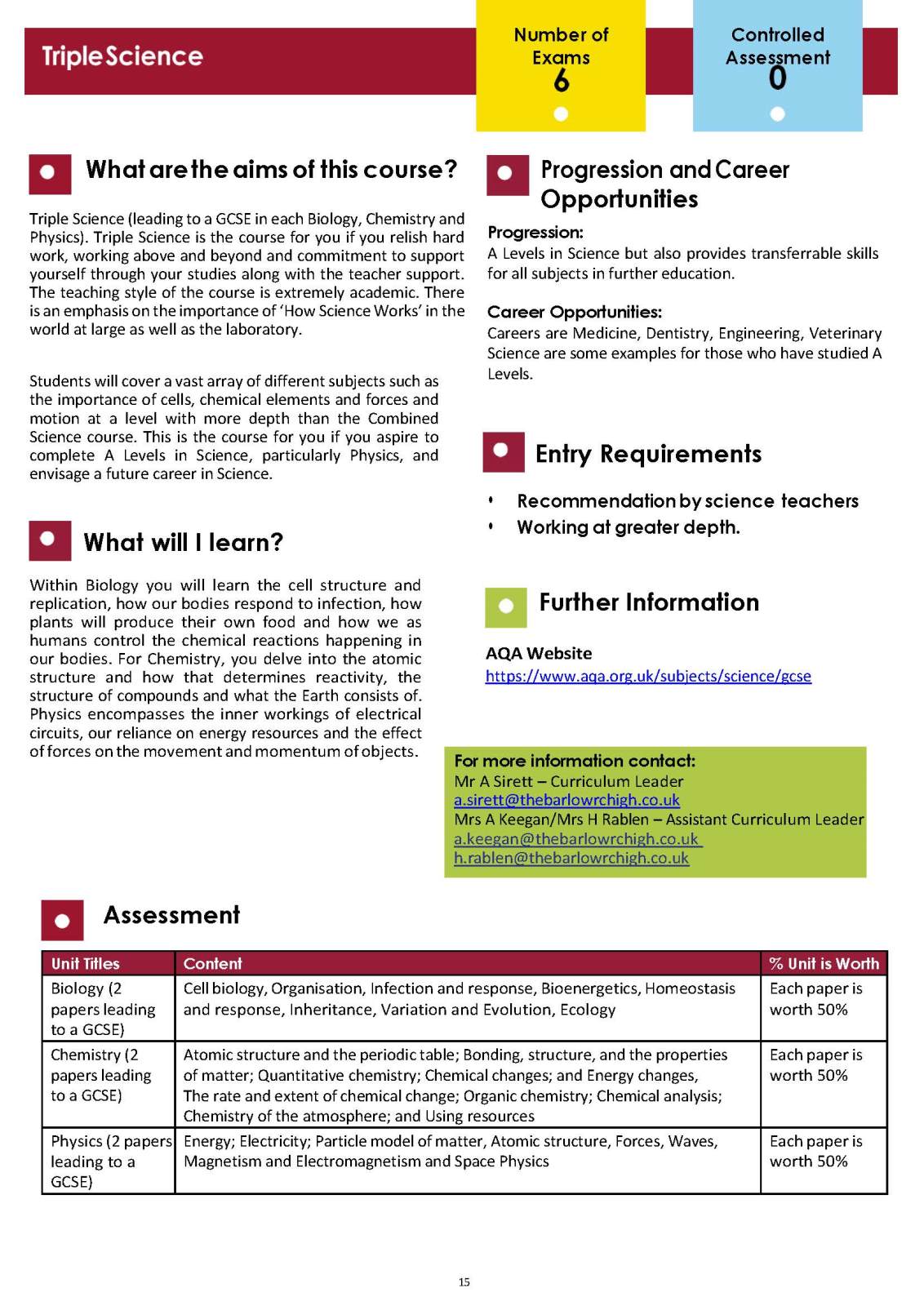 Triple Science

Number of Exams
6

Controlled Assessment
0

What are the aims of this course?

Triple Science (leading to a GCSE in each Biology, Chemistry and Physics). Triple Science is the course for you if you relish hard work, working above and beyond and commitment to support yourself through your studies along with the teacher support. The teaching style of the course is extremely academic. There is an emphasis on the importance of 'How Science Works' in the world at large as well as the laboratory.

Students will cover a vast array of different subjects such as the importance of cells, chemical elements and forces and motion at a level with more depth than the Combined Science course. This is the course for you if you aspire to complete A Levels in Science, particularly Physics, and envisage a future career in Science.

What will I learn?

Within Biology you will learn the cell structure and replication, how our bodies respond to infection, how plants will produce their own food and how we as humans control the chemical reactions happening in our bodies. For Chemistry, you delve into the atomic structure and how that determines reactivity, the structure of compounds and what the Earth consists of. Physics encompasses the inner workings of electrical circuits, our reliance on energy resources and the effect of forces on the movement and momentum of objects.

Progression and Career Opportunities

Progression:
A Levels in Science but also provides transferrable skills for all subjects in further education.

Career Opportunities:
Careers are Medicine, Dentistry, Engineering, Veterinary Science are some examples for those who have studied A Levels.

Entry Requirements

• Recommendation by science teachers
• Working at greater depth.

Further Information

AQA Website
https://www.aqa.org.uk/subjects/science/gcse

For more information contact:
Mr A Sirett – Curriculum Leader
a.sirett@thebarlowrchigh.co.uk
Mrs A Keegan/Mrs H Rablen – Assistant Curriculum Leader
a.keegan@thebarlowrchigh.co.uk
h.rablen@thebarlowrchigh.co.uk

Assessment

| Unit Titles | Content | % Unit is Worth |
|---|---|---|
| Biology (2 papers leading to a GCSE) | Cell biology, Organisation, Infection and response, Bioenergetics, Homeostasis and response, Inheritance, Variation and Evolution, Ecology | Each paper is worth 50% |
| Chemistry (2 papers leading to a GCSE) | Atomic structure and the periodic table; Bonding, structure, and the properties of matter; Quantitative chemistry; Chemical changes; and Energy changes, The rate and extent of chemical change; Organic chemistry; Chemical analysis; Chemistry of the atmosphere; and Using resources | Each paper is worth 50% |
| Physics (2 papers leading to a GCSE) | Energy; Electricity; Particle model of matter, Atomic structure, Forces, Waves, Magnetism and Electromagnetism and Space Physics | Each paper is worth 50% |

15